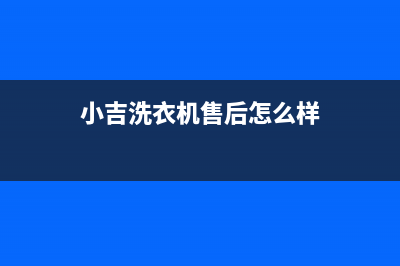 小吉洗衣机售后怎么样